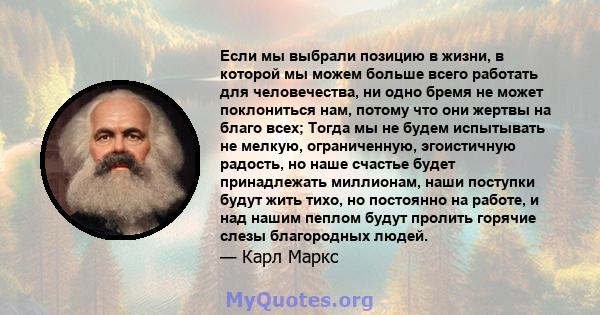 Если мы выбрали позицию в жизни, в которой мы можем больше всего работать для человечества, ни одно бремя не может поклониться нам, потому что они жертвы на благо всех; Тогда мы не будем испытывать не мелкую, ограниченную, эгоистичную радость, но наше счастье будет принадлежать миллионам, наши поступки будут жить тихо, но постоянно на работе, и над нашим пеплом будут пролить горячие слезы благородных людей.
— Карл Маркс

MyQuotes.org